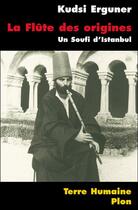 Kudsi Erguner

La Flûte des origines

Un Soufi d'Istanbul

Terre Humaine
Plon